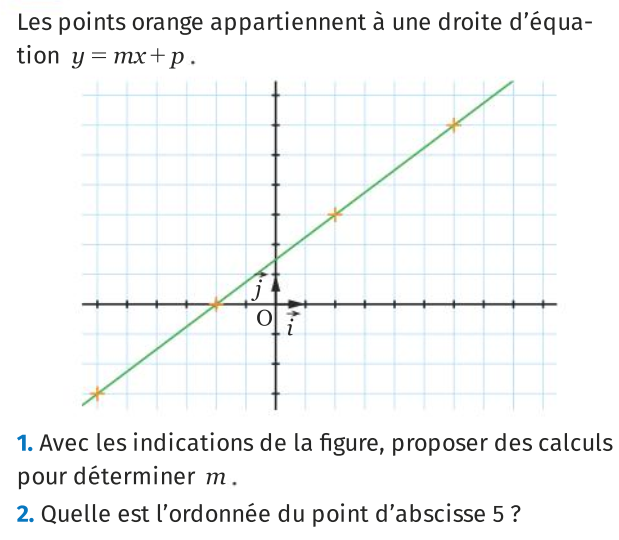 Les points orange appartiennent à une droite d'équation $y = mx + p$.

$\vec{j}$

O $\vec{i}$

**1.** Avec les indications de la figure, proposer des calculs pour déterminer $m$.

**2.** Quelle est l'ordonnée du point d'abscisse 5 ?